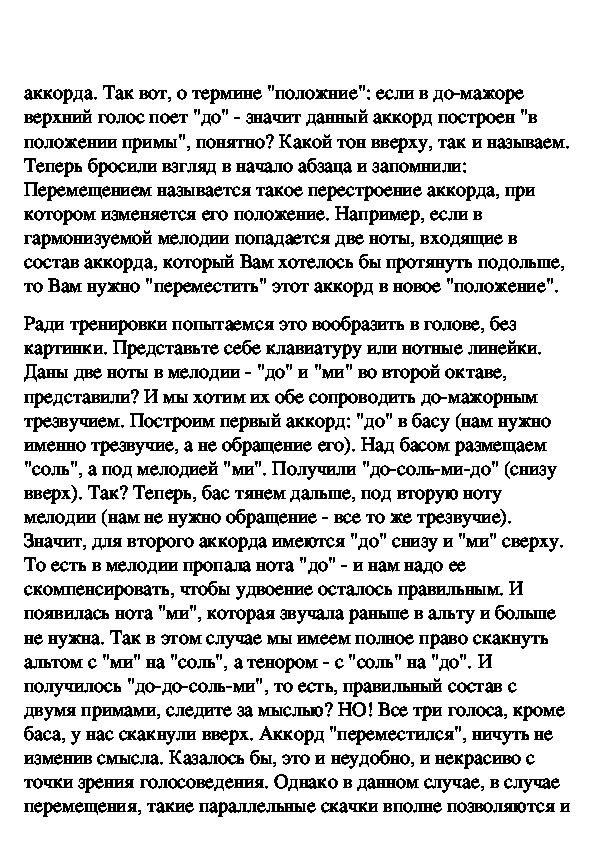 аккорда. Так вот, о термине "положние": если в до-мажоре верхний голос поет "до" - значит данный аккорд построен "в положении примы", понятно? Какой тон вверху, так и называем. Теперь бросили взгляд в начало абзаца и запомнили: Перемещением называется такое перестроение аккорда, при котором изменяется его положение. Например, если в гармонизуемой мелодии попадается две ноты, входящие в состав аккорда, который Вам хотелось бы протянуть подольше, то Вам нужно "переместить" этот аккорд в новое "положение".

Ради тренировки попытаемся это вообразить в голове, без картинки. Представьте себе клавиатуру или нотные линейки. Даны две ноты в мелодии - "до" и "ми" во второй октаве, представили? И мы хотим их обе сопроводить до-мажорным трезвучием. Построим первый аккорд: "до" в басу (нам нужно именно трезвучие, а не обращение его). Над басом размещаем "соль", а под мелодией "ми". Получили "до-соль-ми-до" (снизу вверх). Так? Теперь, бас тянем дальше, под вторую ноту мелодии (нам не нужно обращение - все то же трезвучие). Значит, для второго аккорда имеются "до" снизу и "ми" сверху. То есть в мелодии пропала нота "до" - и нам надо ее скомпенсировать, чтобы удвоение осталось правильным. И появилась нота "ми", которая звучала раньше в альту и больше не нужна. Так в этом случае мы имеем полное право скакнуть альтом с "ми" на "соль", а тенором - с "соль" на "до". И получилось "до-до-соль-ми", то есть, правильный состав с двумя примами, следите за мыслью? НО! Все три голоса, кроме баса, у нас скакнули вверх. Аккорд "переместился", ничуть не изменив смысла. Казалось бы, это и неудобно, и некрасиво с точки зрения голосоведения. Однако в данном случае, в случае перемещения, такие параллельные скачки вполне позволяются и